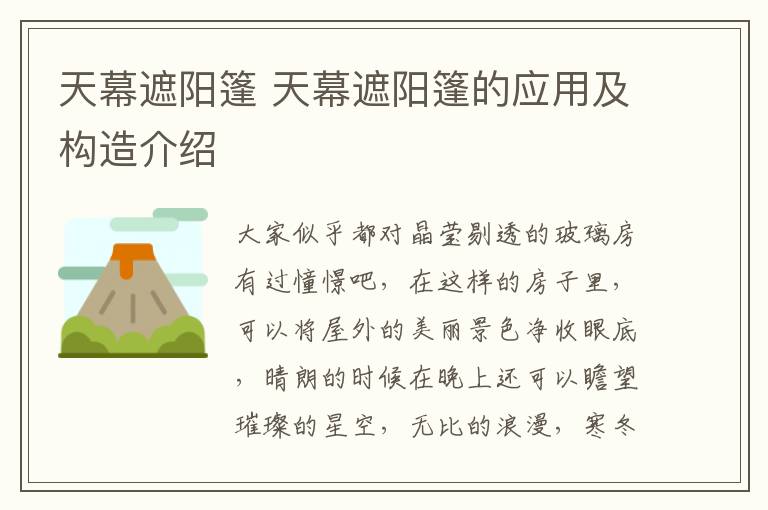 天幕遮阳篷 天幕遮阳篷的应用及构造介绍

大家似乎都对晶莹剔透的玻璃房有过憧憬吧，在这样的房子里，可以将屋外的美丽景色净收眼底，晴朗的时候在晚上还可以瞻望璀璨的星空，无比的浪漫，寒冬